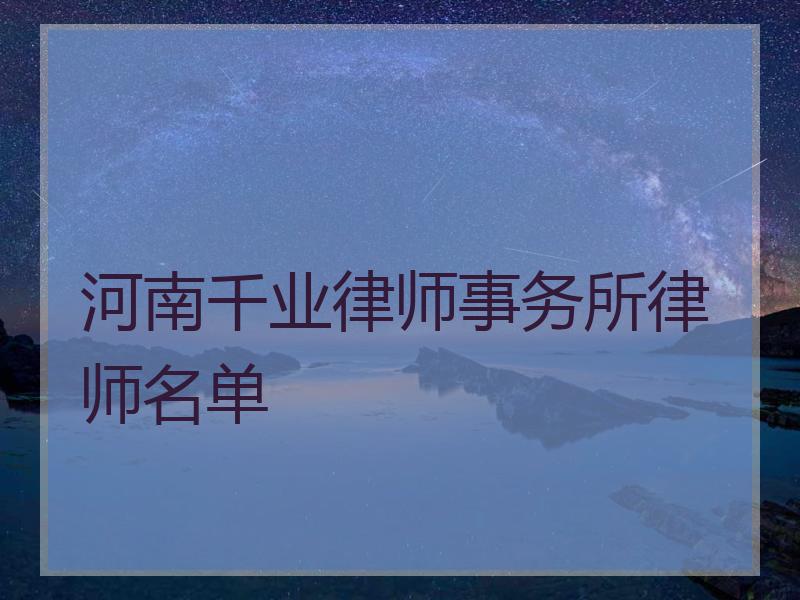 河南千业律师事务所律师名单